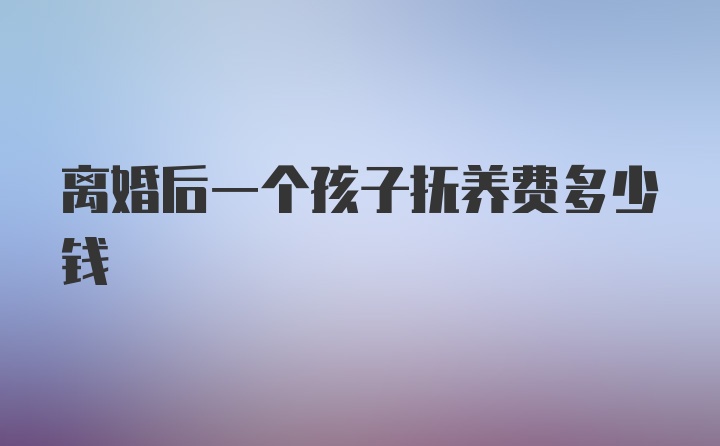 离婚后一个孩子抚养费多少钱